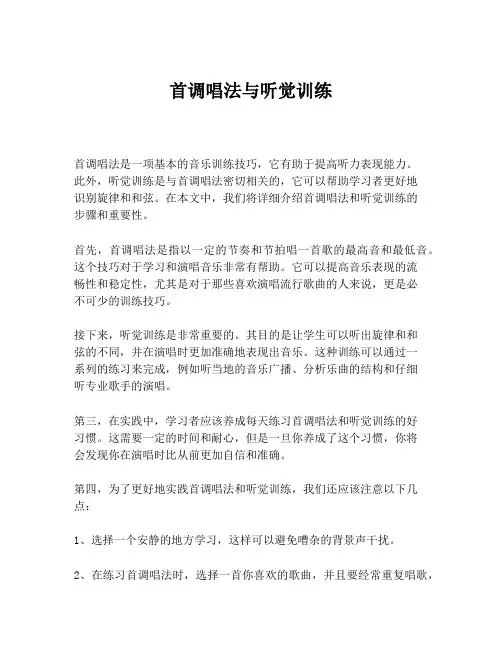 首调唱法与听觉训练

首调唱法是一项基本的音乐训练技巧，它有助于提高听力表现能力。此外，听觉训练是与首调唱法密切相关的，它可以帮助学习者更好地识别旋律和和弦。在本文中，我们将详细介绍首调唱法和听觉训练的步骤和重要性。

首先，首调唱法是指以一定的节奏和节拍唱一首歌的最高音和最低音。这个技巧对于学习和演唱音乐非常有帮助。它可以提高音乐表现的流畅性和稳定性，尤其是对于那些喜欢演唱流行歌曲的人来说，更是必不可少的训练技巧。

接下来，听觉训练是非常重要的。其目的是让学生可以听出旋律和和弦的不同，并在演唱时更加准确地表现出音乐。这种训练可以通过一系列的练习来完成，例如听当地的音乐广播、分析乐曲的结构和仔细听专业歌手的演唱。

第三，在实践中，学习者应该养成每天练习首调唱法和听觉训练的好习惯。这需要一定的时间和耐心，但是一旦你养成了这个习惯，你将会发现你在演唱时比从前更加自信和准确。

第四，为了更好地实践首调唱法和听觉训练，我们还应该注意以下几点：

1、选择一个安静的地方学习，这样可以避免嘈杂的背景声干扰。

2、在练习首调唱法时，选择一首你喜欢的歌曲，并且要经常重复唱歌，